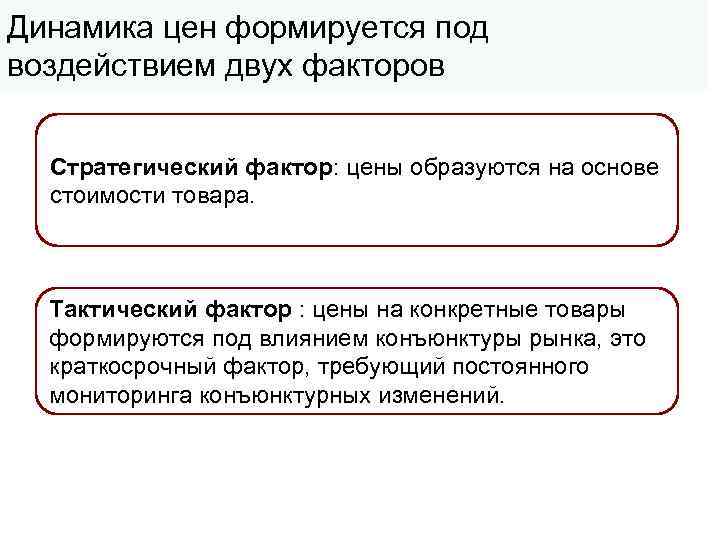 Динамика цен формируется под воздействием двух факторов

Стратегический фактор: цены образуются на основе стоимости товара.

Тактический фактор : цены на конкретные товары формируются под влиянием конъюнктуры рынка, это краткосрочный фактор, требующий постоянного мониторинга конъюнктурных изменений.